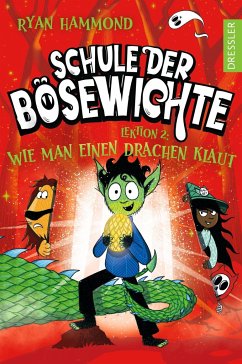 RYAN HAMMOND

DRESSLER

SCHULE DER BÖSEWICHTE

LEKTION 2:
WIE MAN EINEN DRACHEN KLAUT